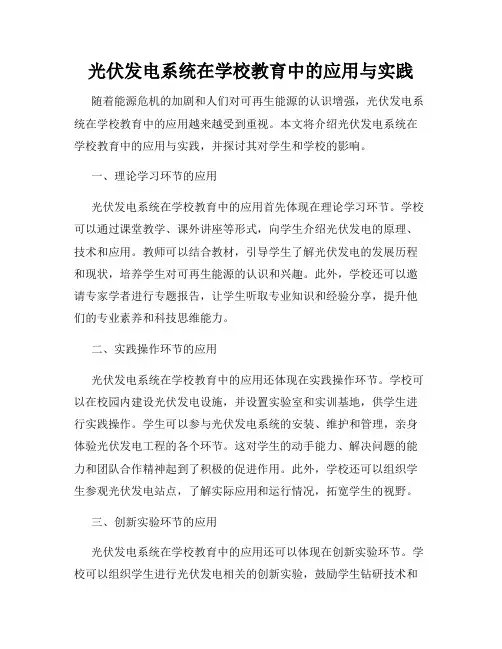 光伏发电系统在学校教育中的应用与实践

随着能源危机的加剧和人们对可再生能源的认识增强，光伏发电系统在学校教育中的应用越来越受到重视。本文将介绍光伏发电系统在学校教育中的应用与实践，并探讨其对学生和学校的影响。

一、理论学习环节的应用

光伏发电系统在学校教育中的应用首先体现在理论学习环节。学校可以通过课堂教学、课外讲座等形式，向学生介绍光伏发电的原理、技术和应用。教师可以结合教材，引导学生了解光伏发电的发展历程和现状，培养学生对可再生能源的认识和兴趣。此外，学校还可以邀请专家学者进行专题报告，让学生听取专业知识和经验分享，提升他们的专业素养和科技思维能力。

二、实践操作环节的应用

光伏发电系统在学校教育中的应用还体现在实践操作环节。学校可以在校园内建设光伏发电设施，并设置实验室和实训基地，供学生进行实践操作。学生可以参与光伏发电系统的安装、维护和管理，亲身体验光伏发电工程的各个环节。这对学生的动手能力、解决问题的能力和团队合作精神起到了积极的促进作用。此外，学校还可以组织学生参观光伏发电站点，了解实际应用和运行情况，拓宽学生的视野。

三、创新实验环节的应用

光伏发电系统在学校教育中的应用还可以体现在创新实验环节。学校可以组织学生进行光伏发电相关的创新实验，鼓励学生钻研技术和